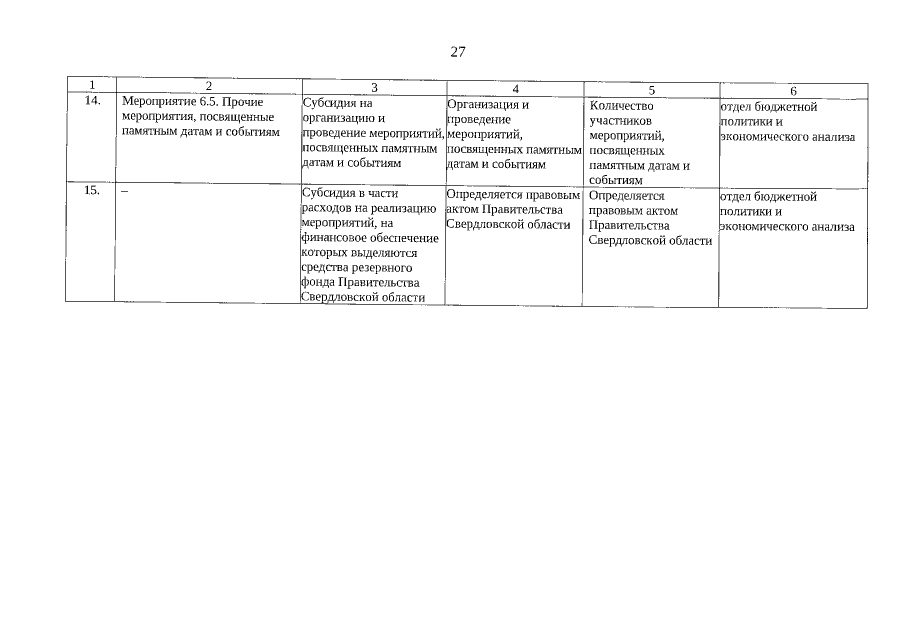 27

| 1 | 2 | 3 | 4 | 5 | 6 |
|---|---|---|---|---|---|
| 14. | Мероприятие 6.5. Прочие мероприятия, посвященные памятным датам и событиям | Субсидия на организацию и проведение мероприятий, посвященных памятным датам и событиям | Организация и проведение мероприятий, посвященных памятным датам и событиям | Количество участников мероприятий, посвященных памятным датам и событиям | отдел бюджетной политики и экономического анализа |
| 15. | – | Субсидия в части расходов на реализацию мероприятий, на финансовое обеспечение которых выделяются средства резервного фонда Правительства Свердловской области | Определяется правовым актом Правительства Свердловской области | Определяется правовым актом Правительства Свердловской области | отдел бюджетной политики и экономического анализа |